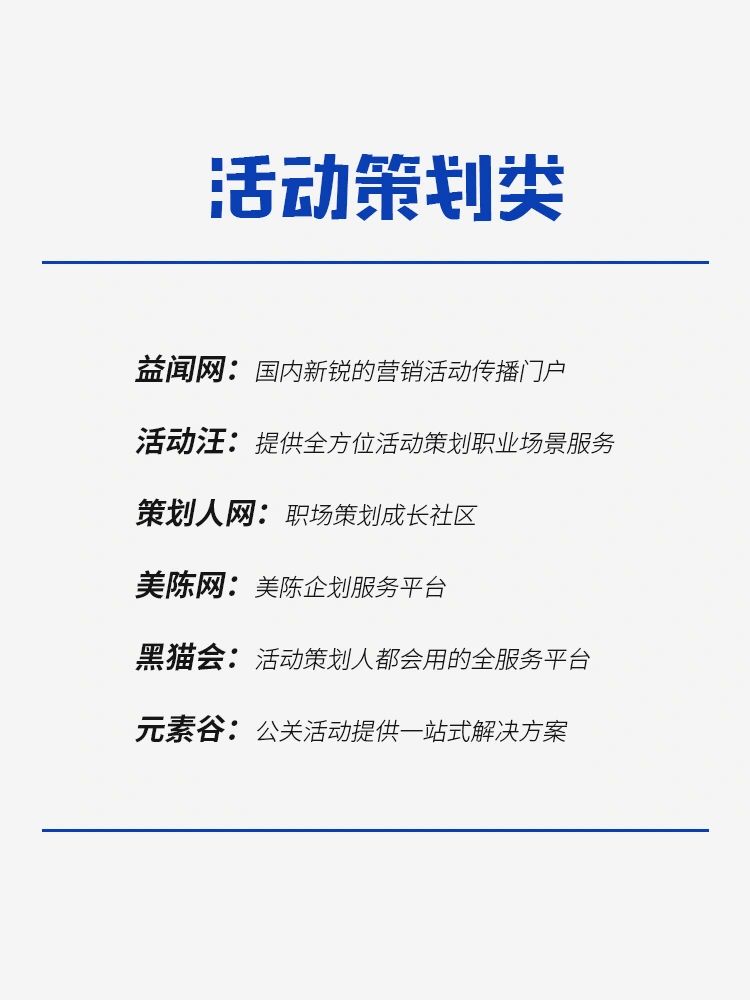 活动策划类

益闻网：国内新锐的营销活动传播门户

活动汪：提供全方位活动策划职业场景服务

策划人网：职场策划成长社区

美陈网：美陈企划服务平台

黑猫会：活动策划人都会用的全服务平台

元素谷：公关活动提供一站式解决方案